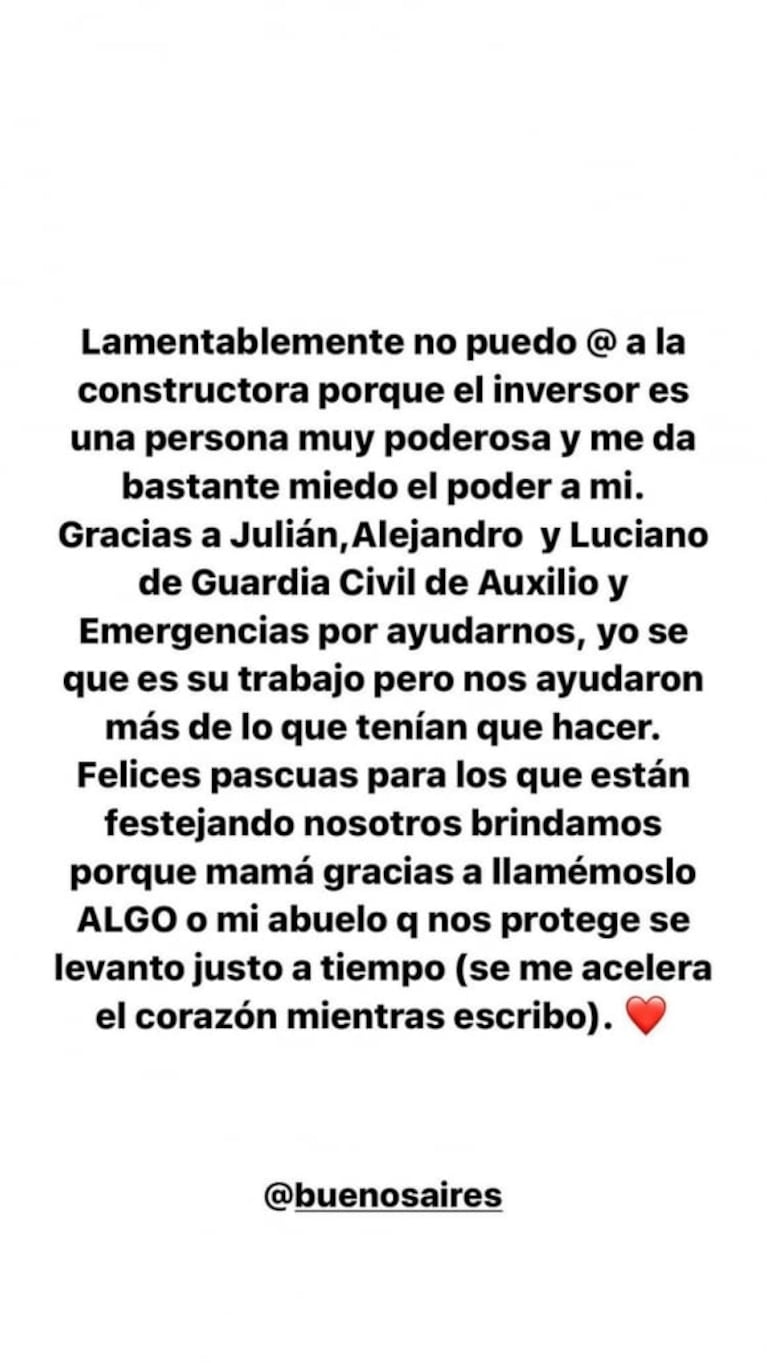 Lamentablemente no puedo @ a la constructora porque el inversor es una persona muy poderosa y me da bastante miedo el poder a mi. Gracias a Julián,Alejandro  y Luciano de Guardia Civil de Auxilio y Emergencias por ayudarnos, yo se que es su trabajo pero nos ayudaron más de lo que tenían que hacer. Felices pascuas para los que están festejando nosotros brindamos porque mamá gracias a llamémoslo ALGO o mi abuelo q nos protege se levanto justo a tiempo (se me acelera el corazón mientras escribo). ❤️

@buenosaires